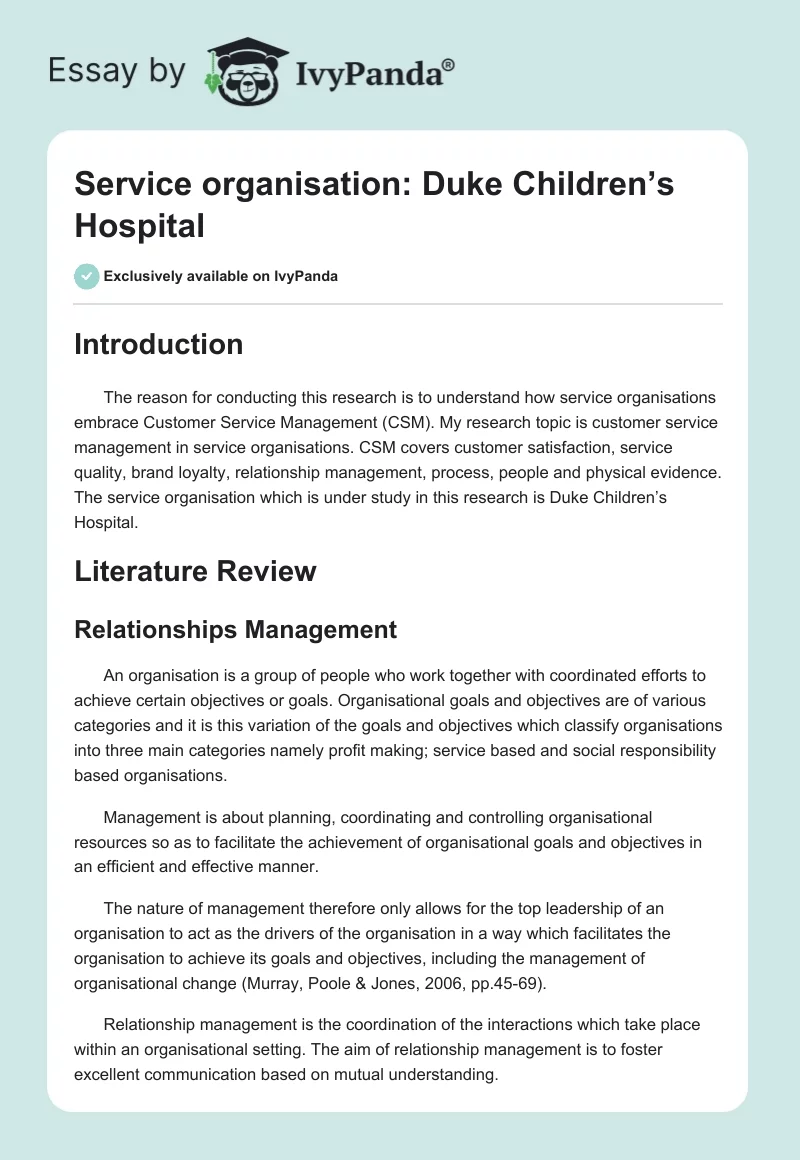 Essay by IvyPanda®

Service organisation: Duke Children's Hospital

Exclusively available on IvyPanda

Introduction

The reason for conducting this research is to understand how service organisations embrace Customer Service Management (CSM). My research topic is customer service management in service organisations. CSM covers customer satisfaction, service quality, brand loyalty, relationship management, process, people and physical evidence. The service organisation which is under study in this research is Duke Children's Hospital.

Literature Review

Relationships Management

An organisation is a group of people who work together with coordinated efforts to achieve certain objectives or goals. Organisational goals and objectives are of various categories and it is this variation of the goals and objectives which classify organisations into three main categories namely profit making; service based and social responsibility based organisations.

Management is about planning, coordinating and controlling organisational resources so as to facilitate the achievement of organisational goals and objectives in an efficient and effective manner.

The nature of management therefore only allows for the top leadership of an organisation to act as the drivers of the organisation in a way which facilitates the organisation to achieve its goals and objectives, including the management of organisational change (Murray, Poole & Jones, 2006, pp.45-69).

Relationship management is the coordination of the interactions which take place within an organisational setting. The aim of relationship management is to foster excellent communication based on mutual understanding.